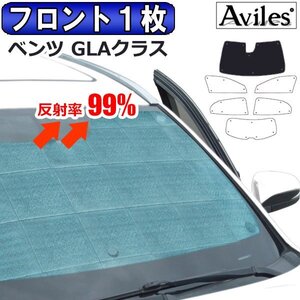 フロント１枚

Aviles

ベンツ GLAクラス

反射率 99%